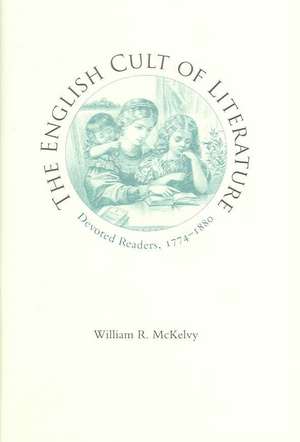 THE ENGLISH CULT OF LITERATURE

Devoted Readers, 1774–1880

William R. McKelvy